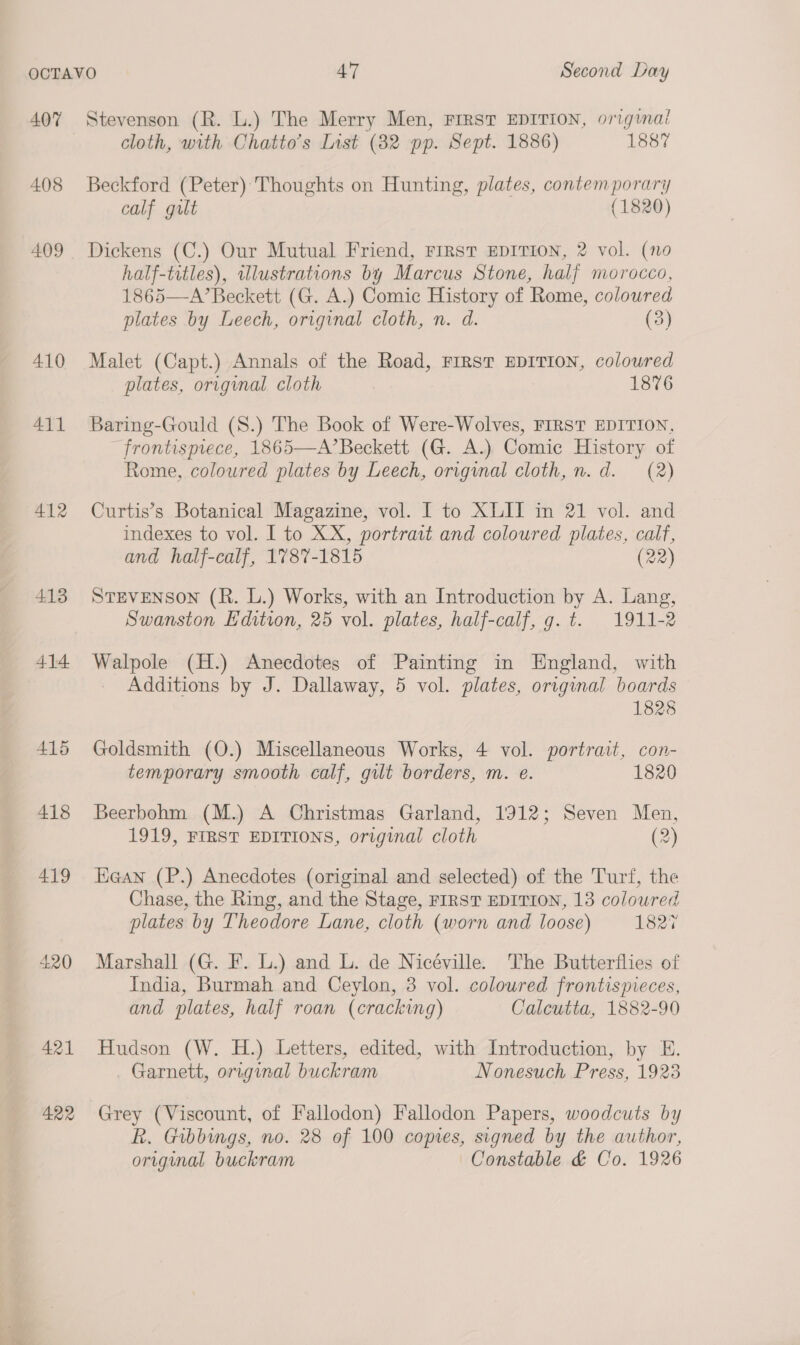 OCTAVO 47 Second Day

407 Stevenson (R. L.) The Merry Men, FIRST EDITION, original cloth, with Chatto's List (32 pp. Sept. 1886) 1887

408 Beckford (Peter) Thoughts on Hunting, plates, contemporary calf gilt (1820)

409 Dickens (C.) Our Mutual Friend, FIRST EDITION, 2 vol. (no half-titles), illustrations by Marcus Stone, half morocco, 1865—A'Beckett (G. A.) Comic History of Rome, coloured plates by Leech, original cloth, n. d. (3)

410 Malet (Capt.) Annals of the Road, FIRST EDITION, coloured plates, original cloth 1876

411 Baring-Gould (S.) The Book of Were-Wolves, FIRST EDITION, frontispiece, 1865—A'Beckett (G. A.) Comic History of Rome, coloured plates by Leech, original cloth, n. d. (2)

412 Curtis's Botanical Magazine, vol. I to XLII in 21 vol. and indexes to vol. I to XX, portrait and coloured plates, calf, and half-calf, 1787-1815 (22)

413 STEVENSON (R. L.) Works, with an Introduction by A. Lang, Swanston Edition, 25 vol. plates, half-calf, g. t. 1911-2

414 Walpole (H.) Anecdotes of Painting in England, with Additions by J. Dallaway, 5 vol. plates, original boards 1828

415 Goldsmith (O.) Miscellaneous Works, 4 vol. portrait, contemporary smooth calf, gilt borders, m. e. 1820

418 Beerbohm (M.) A Christmas Garland, 1912; Seven Men, 1919, FIRST EDITIONS, original cloth (2)

419 EGAN (P.) Anecdotes (original and selected) of the Turf, the Chase, the Ring, and the Stage, FIRST EDITION, 13 coloured plates by Theodore Lane, cloth (worn and loose) 1827

420 Marshall (G. F. L.) and L. de Nicéville. The Butterflies of India, Burmah and Ceylon, 3 vol. coloured frontispieces, and plates, half roan (cracking) Calcutta, 1882-90

421 Hudson (W. H.) Letters, edited, with Introduction, by E. Garnett, original buckram Nonesuch Press, 1923

422 Grey (Viscount, of Fallodon) Fallodon Papers, woodcuts by R. Gibbings, no. 28 of 100 copies, signed by the author, original buckram Constable & Co. 1926